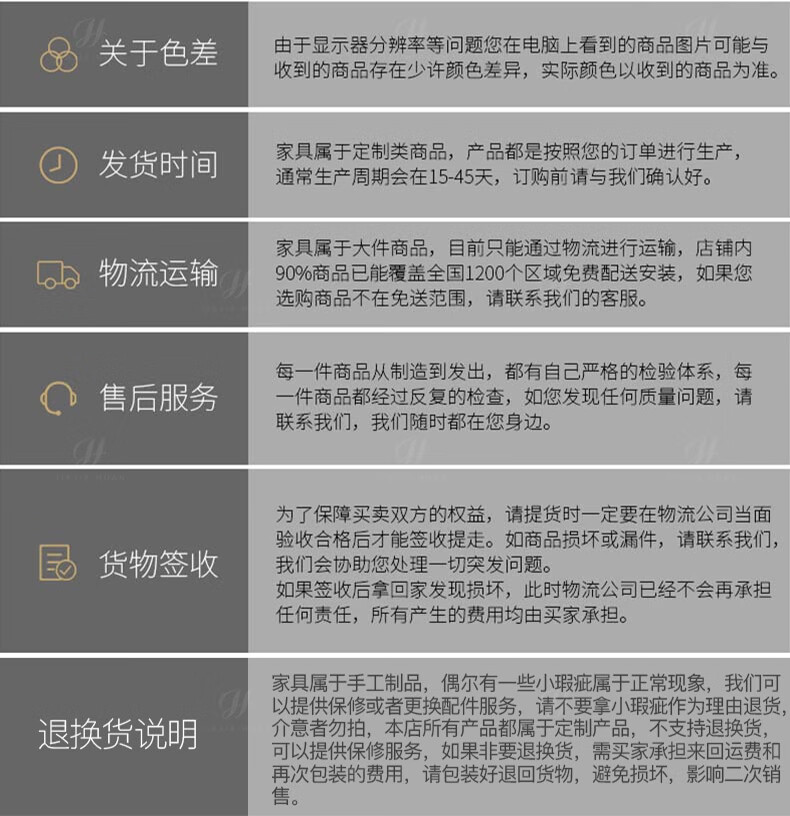 关于色差

由于显示器分辨率等问题您在电脑上看到的商品图片可能与收到的商品存在少许颜色差异，实际颜色以收到的商品为准。

发货时间

家具属于定制类商品，产品都是按照您的订单进行生产，通常生产周期会在15-45天，订购前请与我们确认好。

物流运输

家具属于大件商品，目前只能通过物流进行运输，店铺内90%商品已能覆盖全国1200个区域免费配送安装，如果您选购商品不在免送范围，请联系我们的客服。

售后服务

每一件商品从制造到发出，都有自己严格的检验体系，每一件商品都经过反复的检查，如您发现任何质量问题，请联系我们，我们随时都在您身边。

货物签收

为了保障买卖双方的权益，请提货时一定要在物流公司当面验收合格后才能签收提走。如商品损坏或漏件，请联系我们，我们会协助您处理一切突发问题。

如果签收后拿回家发现损坏，此时物流公司已经不会再承担任何责任，所有产生的费用均由买家承担。

退换货说明

家具属于手工制品，偶尔有一些小瑕疵属于正常现象，我们可以提供保修或者更换配件服务，请不要拿小瑕疵作为理由退货，介意者勿拍，本店所有产品都属于定制产品，不支持退换货，可以提供保修服务，如果非要退换货，需买家承担来回运费和再次包装的费用，请包装好退回货物，避免损坏，影响二次销售。